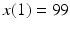 $x(1) = 99$